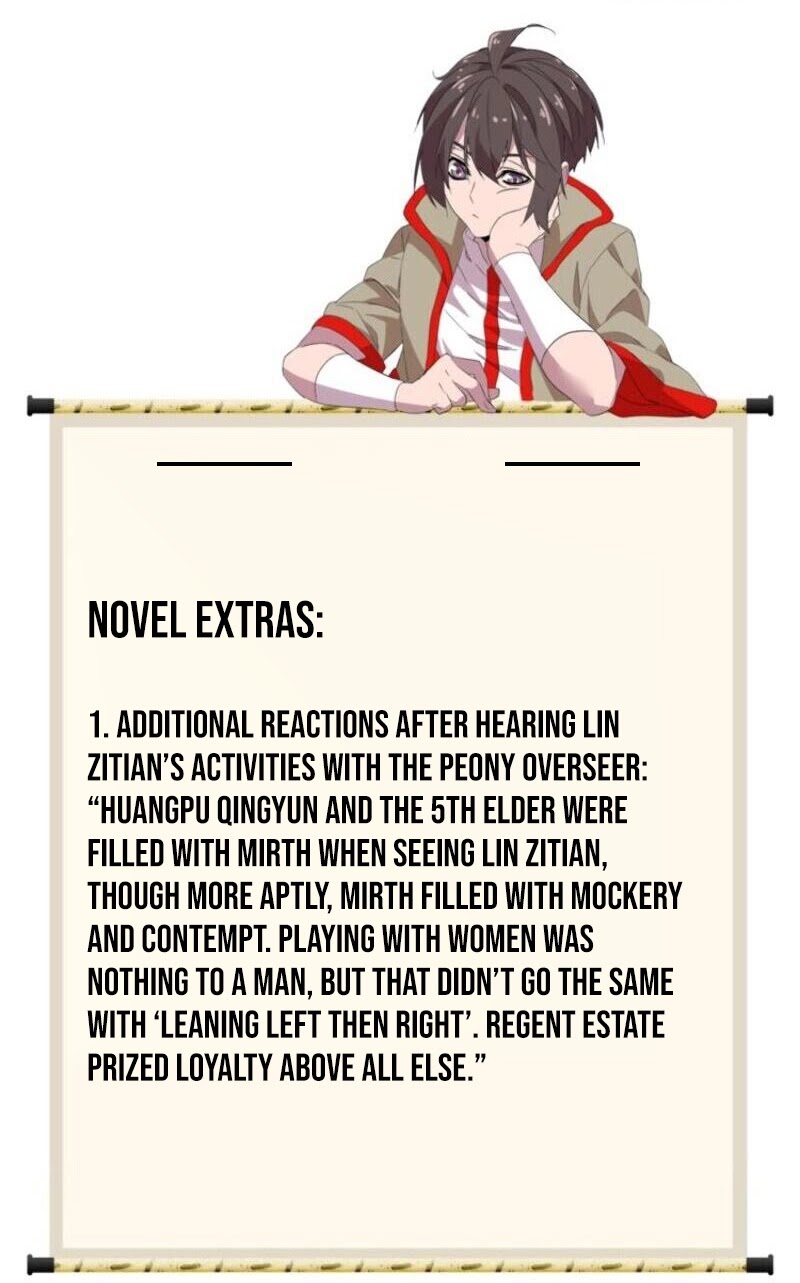 NOVEL EXTRAS:

1. ADDITIONAL REACTIONS AFTER HEARING LIN ZITIAN'S ACTIVITIES WITH THE PEONY OVERSEER: "HUANGPU QINGYUN AND THE 5TH ELDER WERE FILLED WITH MIRTH WHEN SEEING LIN ZITIAN, THOUGH MORE APTLY, MIRTH FILLED WITH MOCKERY AND CONTEMPT. PLAYING WITH WOMEN WAS NOTHING TO A MAN, BUT THAT DIDN'T GO THE SAME WITH 'LEANING LEFT THEN RIGHT'. REGENT ESTATE PRIZED LOYALTY ABOVE ALL ELSE."